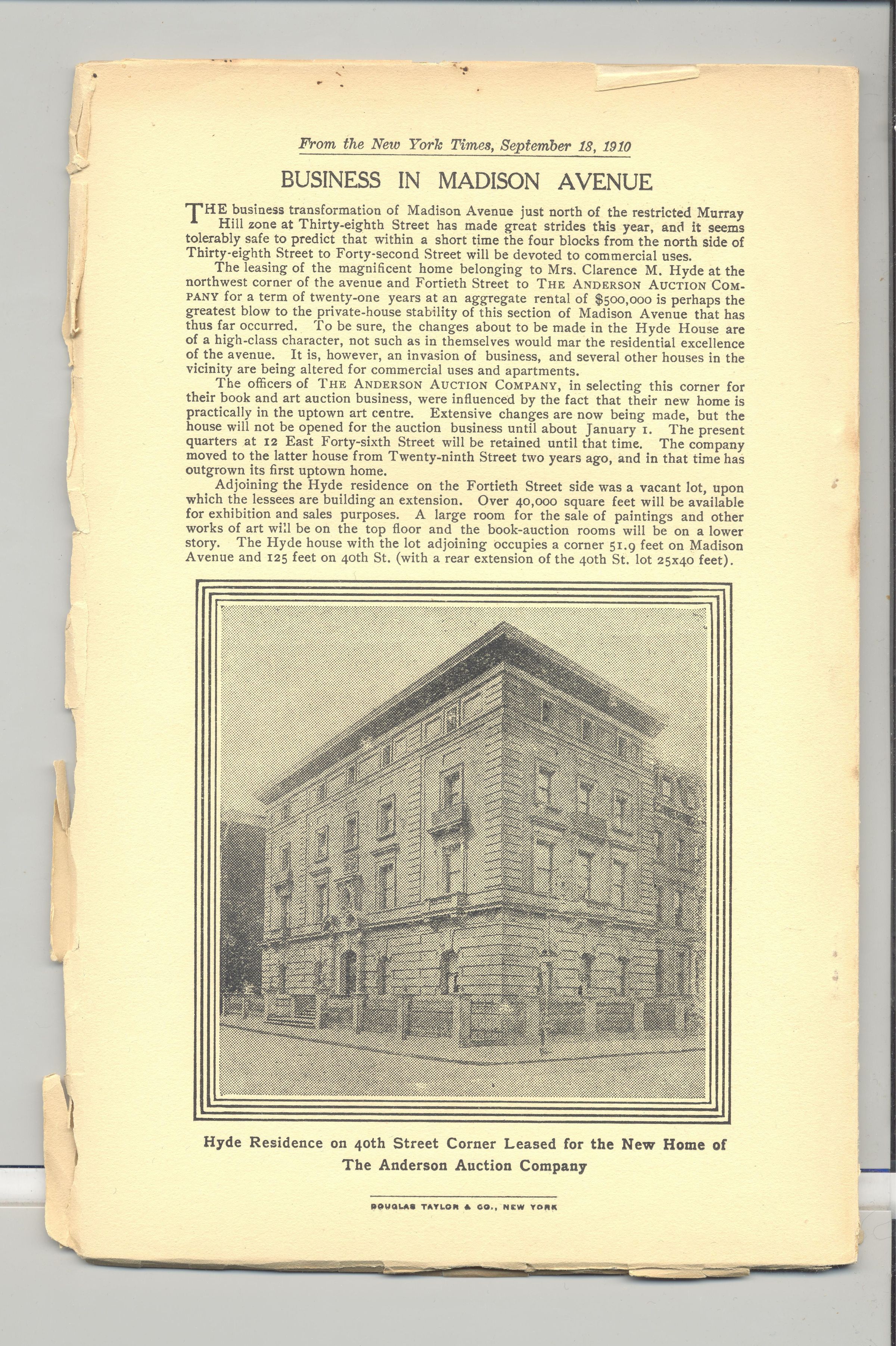 From the New York Times, September 18, 1910

BUSINESS IN MADISON AVENUE

THE business transformation of Madison Avenue just north of the restricted Murray Hill zone at Thirty-eighth Street has made great strides this year, and it seems tolerably safe to predict that within a short time the four blocks from the north side of Thirty-eighth Street to Forty-second Street will be devoted to commercial uses.

The leasing of the magnificent home belonging to Mrs. Clarence M. Hyde at the northwest corner of the avenue and Fortieth Street to THE ANDERSON AUCTION COMPANY for a term of twenty-one years at an aggregate rental of $500,000 is perhaps the greatest blow to the private-house stability of this section of Madison Avenue that has thus far occurred. To be sure, the changes about to be made in the Hyde House are of a high-class character, not such as in themselves would mar the residential excellence of the avenue. It is, however, an invasion of business, and several other houses in the vicinity are being altered for commercial uses and apartments.

The officers of THE ANDERSON AUCTION COMPANY, in selecting this corner for their book and art auction business, were influenced by the fact that their new home is practically in the uptown art centre. Extensive changes are now being made, but the house will not be opened for the auction business until about January 1. The present quarters at 12 East Forty-sixth Street will be retained until that time. The company moved to the latter house from Twenty-ninth Street two years ago, and in that time has outgrown its first uptown home.

Adjoining the Hyde residence on the Fortieth Street side was a vacant lot, upon which the lessees are building an extension. Over 40,000 square feet will be available for exhibition and sales purposes. A large room for the sale of paintings and other works of art will be on the top floor and the book-auction rooms will be on a lower story. The Hyde house with the lot adjoining occupies a corner 51.9 feet on Madison Avenue and 125 feet on 40th St. (with a rear extension of the 40th St. lot 25x40 feet).

Hyde Residence on 40th Street Corner Leased for the New Home of The Anderson Auction Company

DOUGLAS TAYLOR & CO., NEW YORK